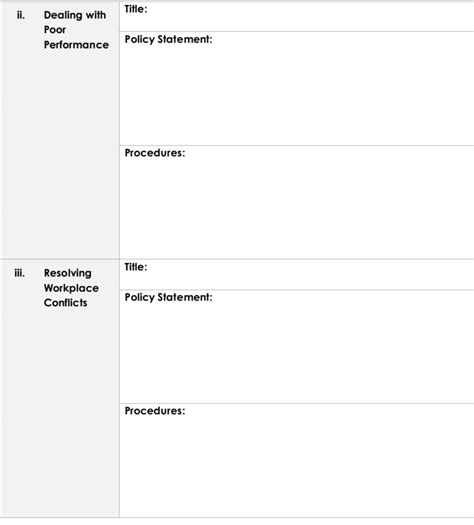 ii. Dealing with Poor Performance

Title:

Policy Statement:

Procedures:

iii. Resolving Workplace Conflicts

Title:

Policy Statement:

Procedures: